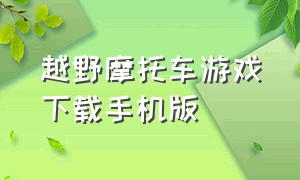 越野摩托车游戏
下载手机版